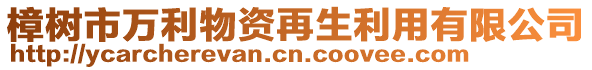 樟树市万利物资再生利用有限公司
http://ycarcherevan.cn.coovee.com